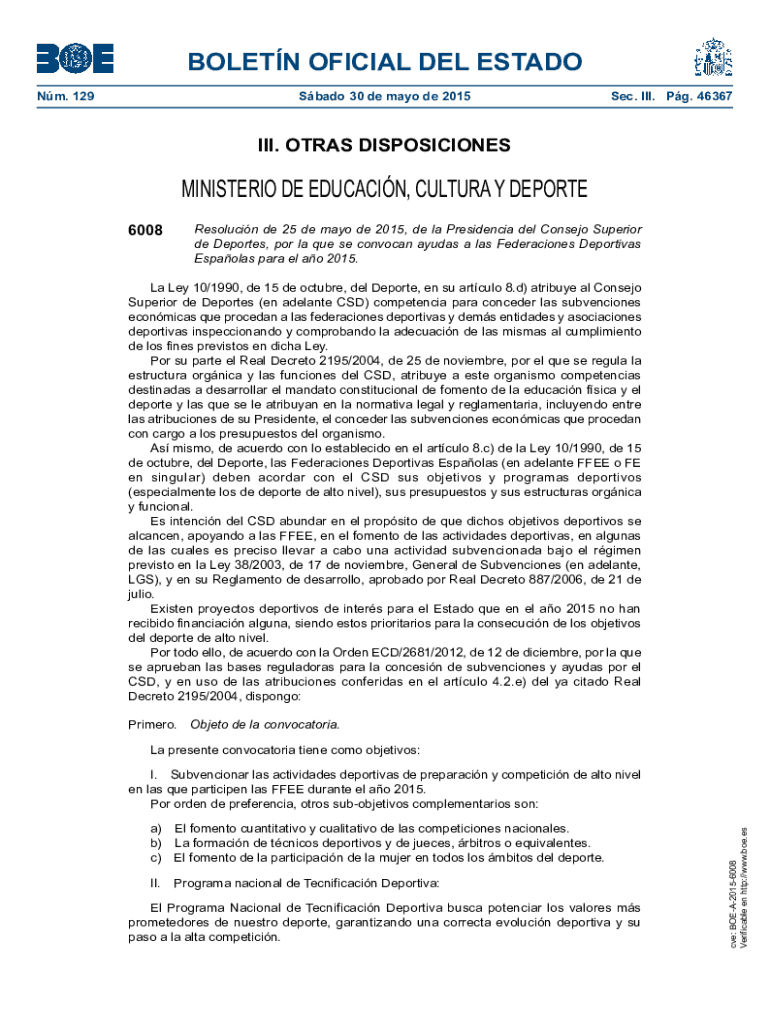 BOE

BOLETÍN OFICIAL DEL ESTADO

Núm. 129 Sábado 30 de mayo de 2015 Sec. III. Pág. 46367

III. OTRAS DISPOSICIONES

MINISTERIO DE EDUCACIÓN, CULTURA Y DEPORTE

6008 Resolución de 25 de mayo de 2015, de la Presidencia del Consejo Superior de Deportes, por la que se convocan ayudas a las Federaciones Deportivas Españolas para el año 2015.

La Ley 10/1990, de 15 de octubre, del Deporte, en su artículo 8.d) atribuye al Consejo Superior de Deportes (en adelante CSD) competencia para conceder las subvenciones económicas que procedan a las federaciones deportivas y demás entidades y asociaciones deportivas inspeccionando y comprobando la adecuación de las mismas al cumplimiento de los fines previstos en dicha Ley.

Por su parte el Real Decreto 2195/2004, de 25 de noviembre, por el que se regula la estructura orgánica y las funciones del CSD, atribuye a este organismo competencias destinadas a desarrollar el mandato constitucional de fomento de la educación física y el deporte y las que se le atribuyan en la normativa legal y reglamentaria, incluyendo entre las atribuciones de su Presidente, el conceder las subvenciones económicas que procedan con cargo a los presupuestos del organismo.

Así mismo, de acuerdo con lo establecido en el artículo 8.c) de la Ley 10/1990, de 15 de octubre, del Deporte, las Federaciones Deportivas Españolas (en adelante FFEE o FE en singular) deben acordar con el CSD sus objetivos y programas deportivos (especialmente los de deporte de alto nivel), sus presupuestos y sus estructuras orgánica y funcional.

Es intención del CSD abundar en el propósito de que dichos objetivos deportivos se alcancen, apoyando a las FFEE, en el fomento de las actividades deportivas, en algunas de las cuales es preciso llevar a cabo una actividad subvencionada bajo el régimen previsto en la Ley 38/2003, de 17 de noviembre, General de Subvenciones (en adelante, LGS), y en su Reglamento de desarrollo, aprobado por Real Decreto 887/2006, de 21 de julio.

Existen proyectos deportivos de interés para el Estado que en el año 2015 no han recibido financiación alguna, siendo estos prioritarios para la consecución de los objetivos del deporte de alto nivel.

Por todo ello, de acuerdo con la Orden ECD/2681/2012, de 12 de diciembre, por la que se aprueban las bases reguladoras para la concesión de subvenciones y ayudas por el CSD, y en uso de las atribuciones conferidas en el artículo 4.2.e) del ya citado Real Decreto 2195/2004, dispongo:

Primero. Objeto de la convocatoria.

La presente convocatoria tiene como objetivos:

I. Subvencionar las actividades deportivas de preparación y competición de alto nivel en las que participen las FFEE durante el año 2015.

Por orden de preferencia, otros sub-objetivos complementarios son:

a) El fomento cuantitativo y cualitativo de las competiciones nacionales.
b) La formación de técnicos deportivos y de jueces, árbitros o equivalentes.
c) El fomento de la participación de la mujer en todos los ámbitos del deporte.

II. Programa nacional de Tecnificación Deportiva:

El Programa Nacional de Tecnificación Deportiva busca potenciar los valores más prometedores de nuestro deporte, garantizando una correcta evolución deportiva y su paso a la alta competición.

cve: BOE-A-2015-6008
Verificable en http://www.boe.es